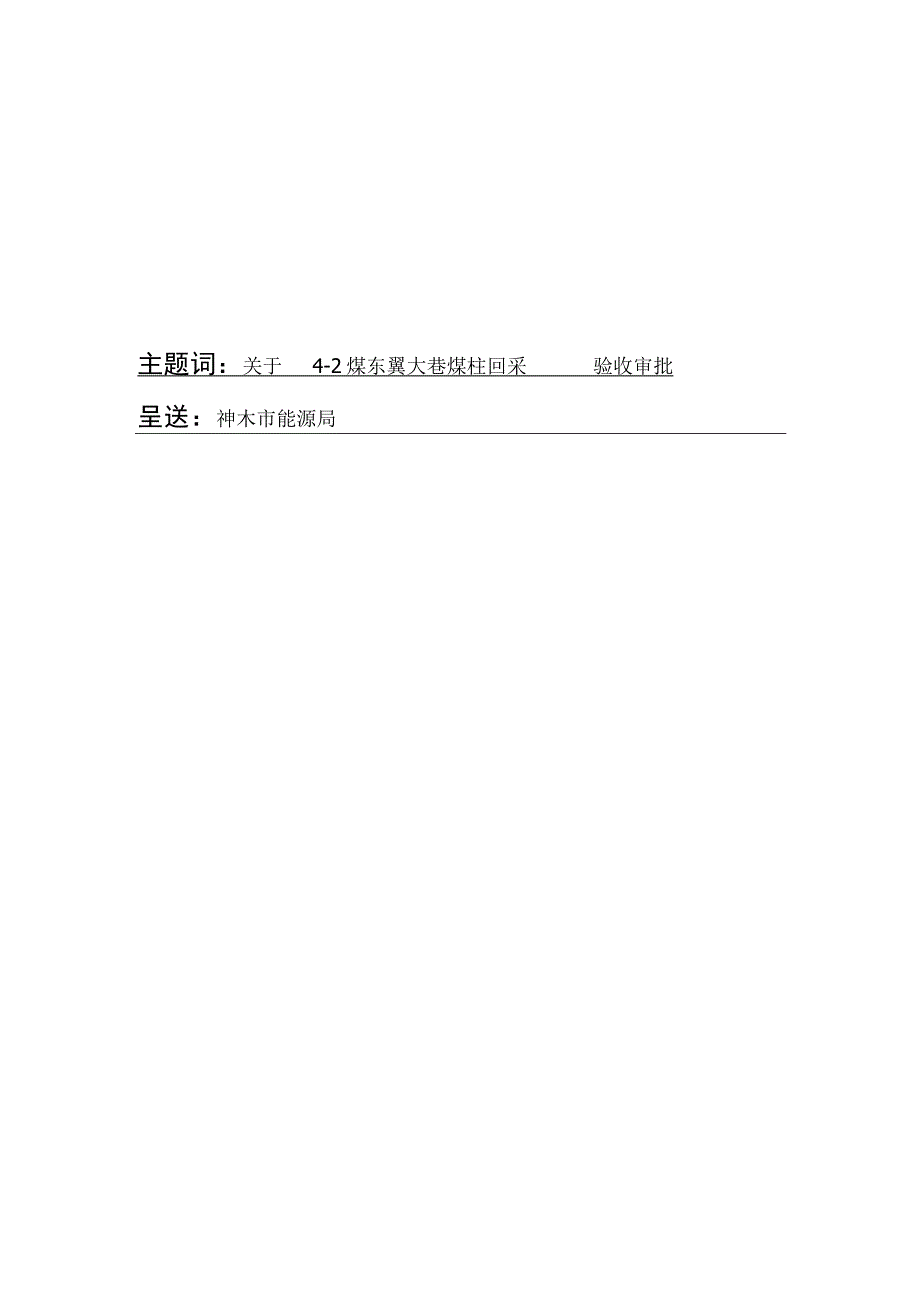 主题词：关于 4-2 煤东翼大巷煤柱回采 验收审批

呈送：神木市能源局